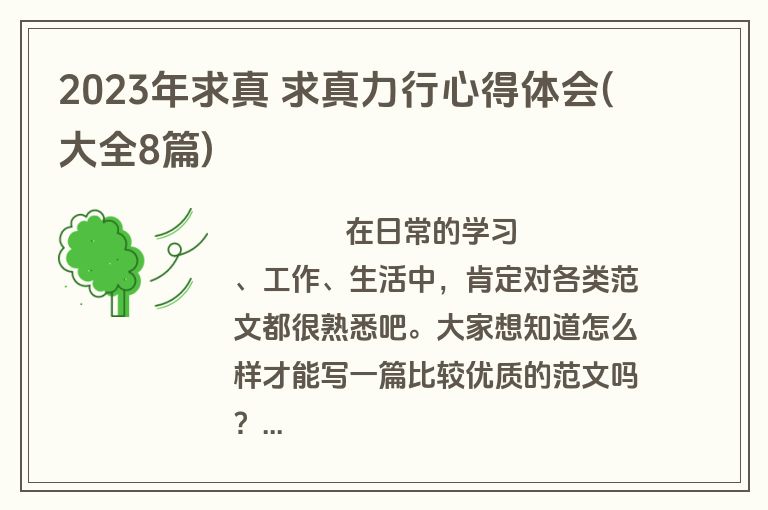 2023年求真 求真力行心得体会(大全8篇)

在日常的学习、工作、生活中，肯定对各类范文都很熟悉吧。大家想知道怎么样才能写一篇比较优质的范文吗？...